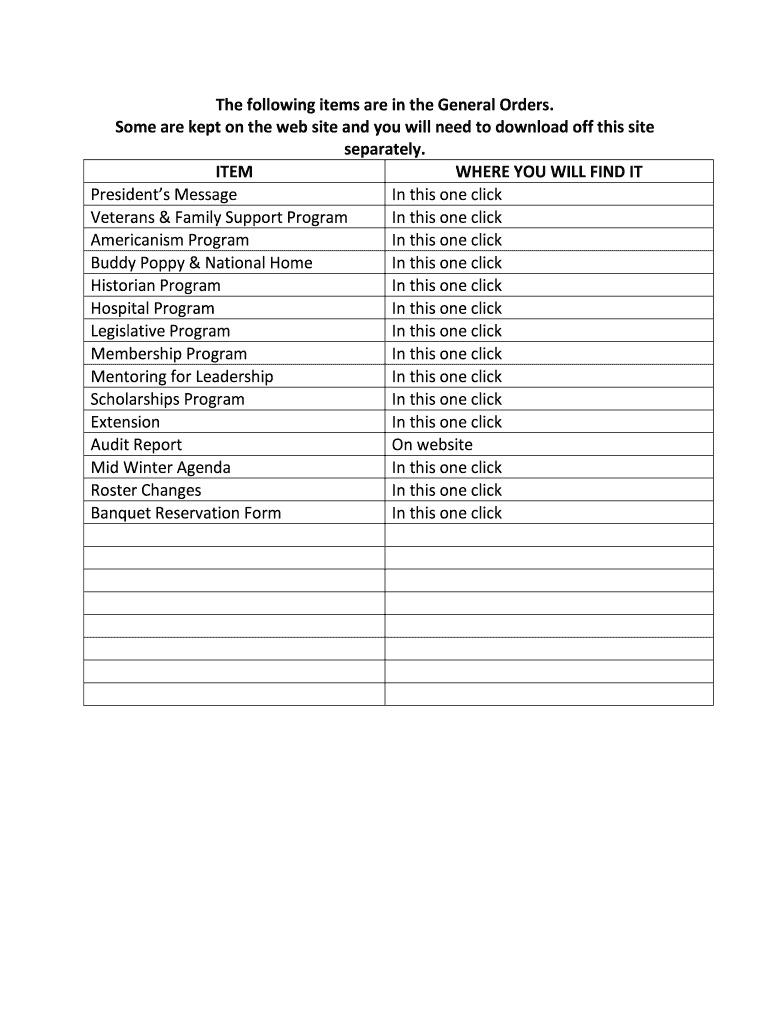 The following items are in the General Orders.
Some are kept on the web site and you will need to download off this site separately.

| ITEM | WHERE YOU WILL FIND IT |
|---|---|
| President's Message | In this one click |
| Veterans & Family Support Program | In this one click |
| Americanism Program | In this one click |
| Buddy Poppy & National Home | In this one click |
| Historian Program | In this one click |
| Hospital Program | In this one click |
| Legislative Program | In this one click |
| Membership Program | In this one click |
| Mentoring for Leadership | In this one click |
| Scholarships Program | In this one click |
| Extension | In this one click |
| Audit Report | On website |
| Mid Winter Agenda | In this one click |
| Roster Changes | In this one click |
| Banquet Reservation Form | In this one click |
| | |
| | |
| | |
| | |
| | |
| | |
| | |
| | |